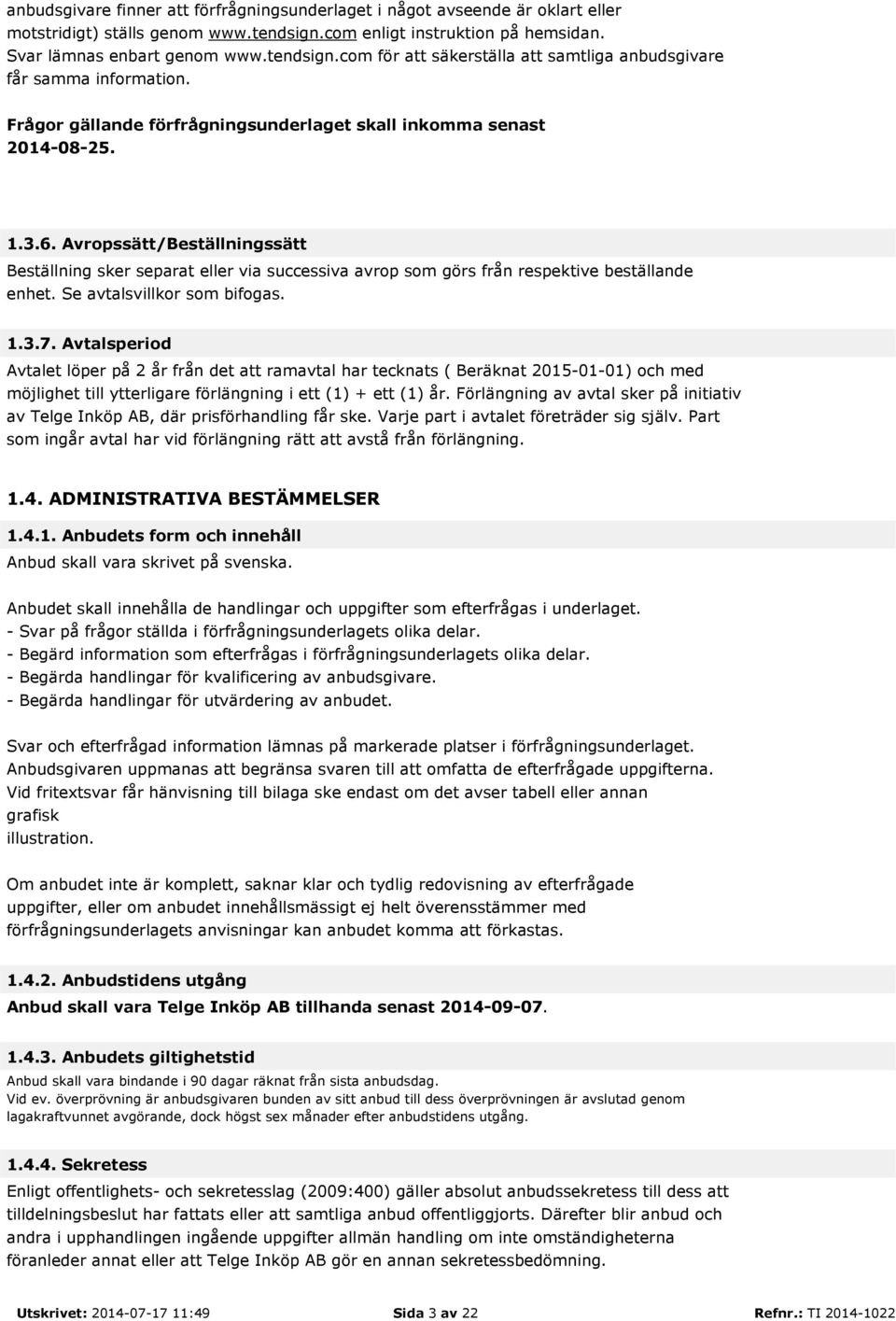 anbudsgivare finner att förfrågningsunderlaget i något avseende är oklart eller motstridigt) ställs genom www.tendsign.com enligt instruktion på hemsidan. Svar lämnas enbart genom www.tendsign.com för att säkerställa att samtliga anbudsgivare får samma information.

Frågor gällande förfrågningsunderlaget skall inkomma senast 2014-08-25.

1.3.6. Avropssätt/Beställningssätt

Beställning sker separat eller via successiva avrop som görs från respektive beställande enhet. Se avtalsvillkor som bifogas.

1.3.7. Avtalsperiod

Avtalet löper på 2 år från det att ramavtal har tecknats ( Beräknat 2015-01-01) och med möjlighet till ytterligare förlängning i ett (1) + ett (1) år. Förlängning av avtal sker på initiativ av Telge Inköp AB, där prisförhandling får ske. Varje part i avtalet företräder sig själv. Part som ingår avtal har vid förlängning rätt att avstå från förlängning.

1.4. ADMINISTRATIVA BESTÄMMELSER

1.4.1. Anbudets form och innehåll

Anbud skall vara skrivet på svenska.

Anbudet skall innehålla de handlingar och uppgifter som efterfrågas i underlaget.
- Svar på frågor ställda i förfrågningsunderlagets olika delar.
- Begärd information som efterfrågas i förfrågningsunderlagets olika delar.
- Begärda handlingar för kvalificering av anbudsgivare.
- Begärda handlingar för utvärdering av anbudet.

Svar och efterfrågad information lämnas på markerade platser i förfrågningsunderlaget. Anbudsgivaren uppmanas att begränsa svaren till att omfatta de efterfrågade uppgifterna. Vid fritextsvar får hänvisning till bilaga ske endast om det avser tabell eller annan grafisk
illustration.

Om anbudet inte är komplett, saknar klar och tydlig redovisning av efterfrågade uppgifter, eller om anbudet innehållsmässigt ej helt överensstämmer med förfrågningsunderlagets anvisningar kan anbudet komma att förkastas.

1.4.2. Anbudstidens utgång

Anbud skall vara Telge Inköp AB tillhanda senast 2014-09-07.

1.4.3. Anbudets giltighetstid

Anbud skall vara bindande i 90 dagar räknat från sista anbudsdag.
Vid ev. överprövning är anbudsgivaren bunden av sitt anbud till dess överprövningen är avslutad genom lagakraftvunnet avgörande, dock högst sex månader efter anbudstidens utgång.

1.4.4. Sekretess

Enligt offentlighets- och sekretesslag (2009:400) gäller absolut anbudssekretess till dess att tilldelningsbeslut har fattats eller att samtliga anbud offentliggjorts. Därefter blir anbud och andra i upphandlingen ingående uppgifter allmän handling om inte omständigheterna föranleder annat eller att Telge Inköp AB gör en annan sekretessbedömning.

Utskrivet: 2014-07-17 11:49 Sida 3 av 22 Refnr.: TI 2014-1022